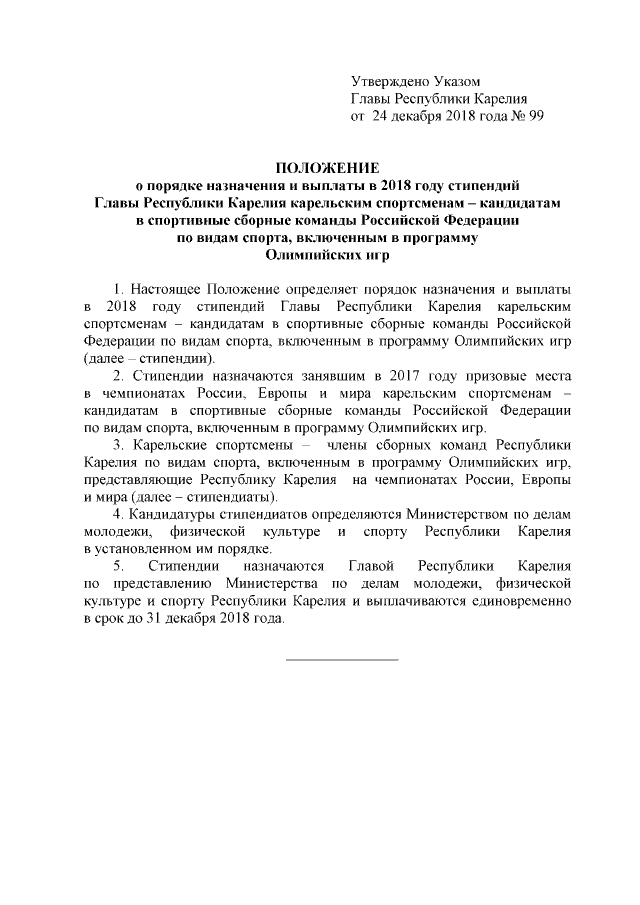 Утверждено Указом
Главы Республики Карелия
от 24 декабря 2018 года № 99

ПОЛОЖЕНИЕ
о порядке назначения и выплаты в 2018 году стипендий Главы Республики Карелия карельским спортсменам – кандидатам в спортивные сборные команды Российской Федерации по видам спорта, включенным в программу Олимпийских игр

1. Настоящее Положение определяет порядок назначения и выплаты в 2018 году стипендий Главы Республики Карелия карельским спортсменам – кандидатам в спортивные сборные команды Российской Федерации по видам спорта, включенным в программу Олимпийских игр (далее – стипендии).

2. Стипендии назначаются занявшим в 2017 году призовые места в чемпионатах России, Европы и мира карельским спортсменам – кандидатам в спортивные сборные команды Российской Федерации по видам спорта, включенным в программу Олимпийских игр.

3. Карельские спортсмены – члены сборных команд Республики Карелия по видам спорта, включенным в программу Олимпийских игр, представляющие Республику Карелия на чемпионатах России, Европы и мира (далее – стипендиаты).

4. Кандидатуры стипендиатов определяются Министерством по делам молодежи, физической культуре и спорту Республики Карелия в установленном им порядке.

5. Стипендии назначаются Главой Республики Карелия по представлению Министерства по делам молодежи, физической культуре и спорту Республики Карелия и выплачиваются единовременно в срок до 31 декабря 2018 года.